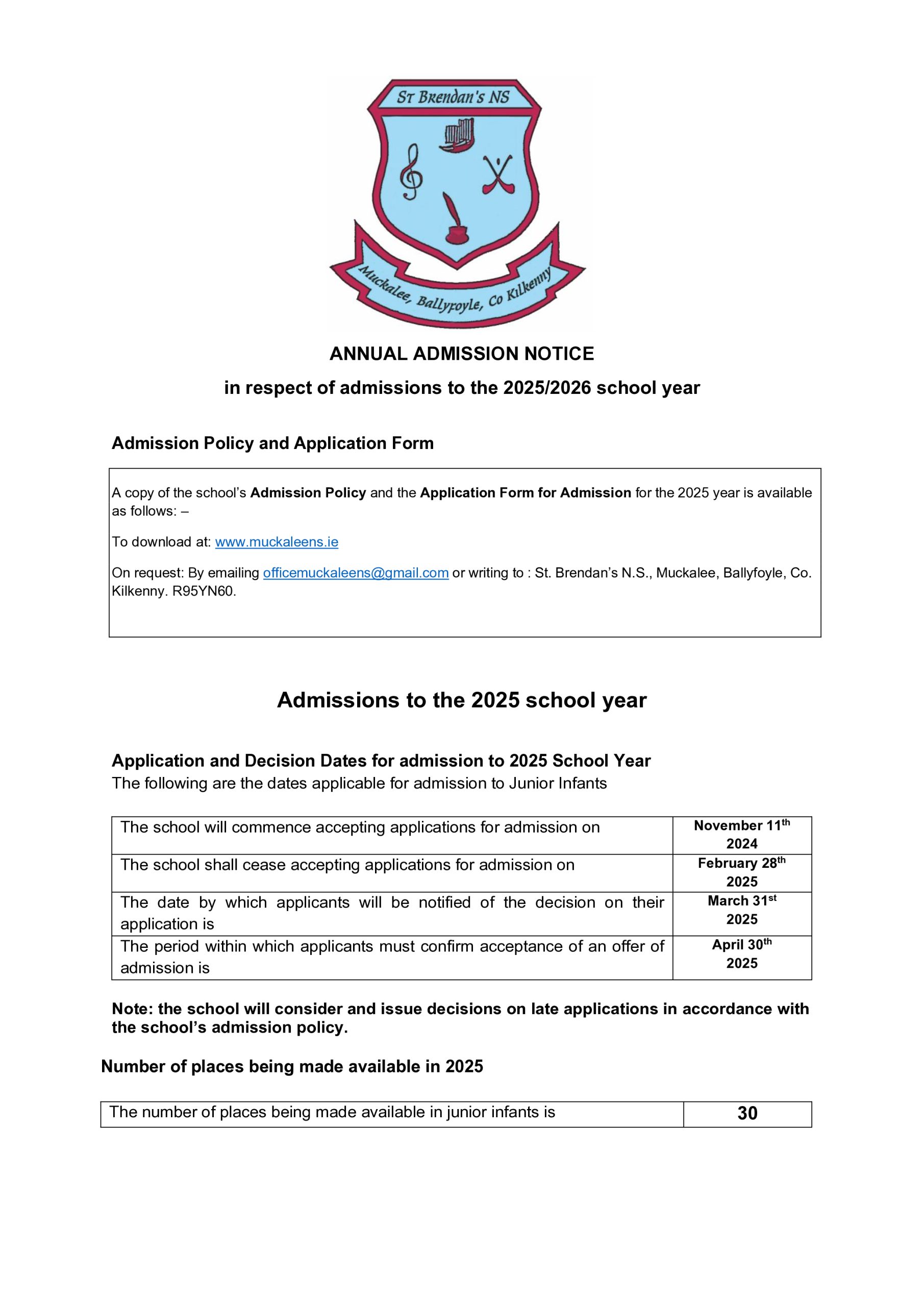 St Brendan's NS

Muckalee, Ballyfoyle, Co Kilkenny

ANNUAL ADMISSION NOTICE

in respect of admissions to the 2025/2026 school year

Admission Policy and Application Form

A copy of the school's Admission Policy and the Application Form for Admission for the 2025 year is available as follows: –

To download at: www.muckaleens.ie

On request: By emailing officemuckaleens@gmail.com or writing to : St. Brendan's N.S., Muckalee, Ballyfoyle, Co. Kilkenny. R95YN60.

Admissions to the 2025 school year

Application and Decision Dates for admission to 2025 School Year

The following are the dates applicable for admission to Junior Infants

| The school will commence accepting applications for admission on | November 11th 2024 |
|---|---|
| The school shall cease accepting applications for admission on | February 28th 2025 |
| The date by which applicants will be notified of the decision on their application is | March 31st 2025 |
| The period within which applicants must confirm acceptance of an offer of admission is | April 30th 2025 |

Note: the school will consider and issue decisions on late applications in accordance with the school's admission policy.

Number of places being made available in 2025

| The number of places being made available in junior infants is | 30 |
|---|---|